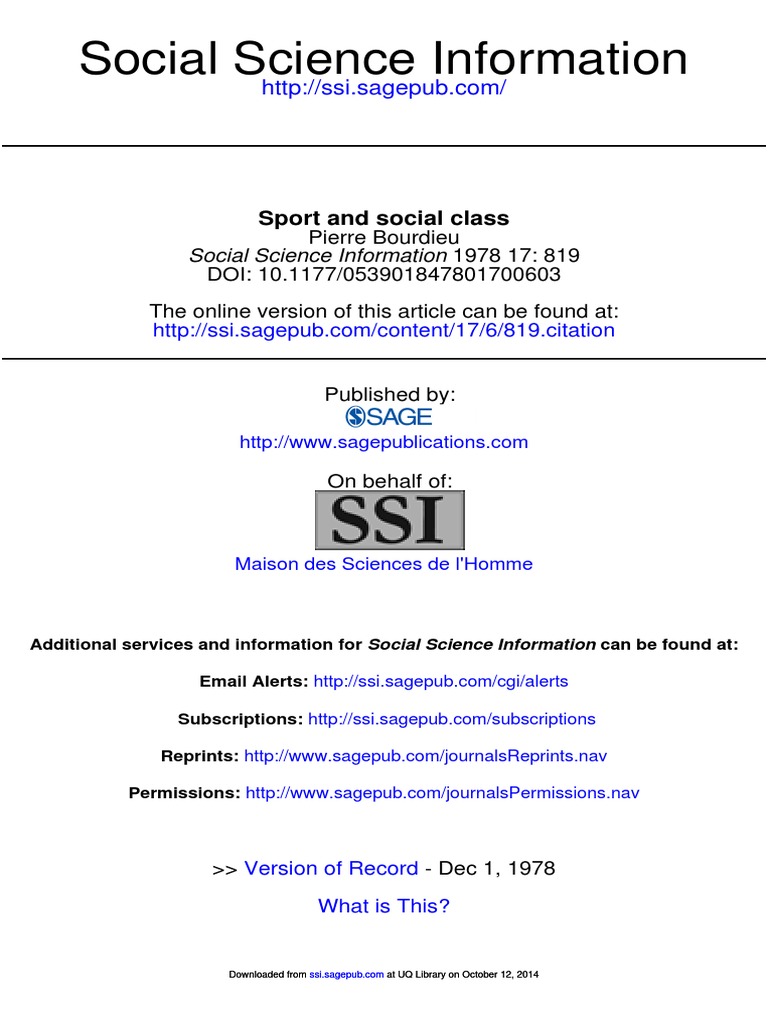 Social Science Information
http://ssi.sagepub.com/

Sport and social class
Pierre Bourdieu
Social Science Information 1978 17: 819
DOI: 10.1177/053901847801700603

The online version of this article can be found at:
http://ssi.sagepub.com/content/17/6/819.citation

Published by:
SAGE
http://www.sagepublications.com

On behalf of:
SSI
Maison des Sciences de l'Homme

Additional services and information for Social Science Information can be found at:

Email Alerts: http://ssi.sagepub.com/cgi/alerts

Subscriptions: http://ssi.sagepub.com/subscriptions

Reprints: http://www.sagepub.com/journalsReprints.nav

Permissions: http://www.sagepub.com/journalsPermissions.nav

>> Version of Record - Dec 1, 1978

What is This?

Downloaded from ssi.sagepub.com at UQ Library on October 12, 2014